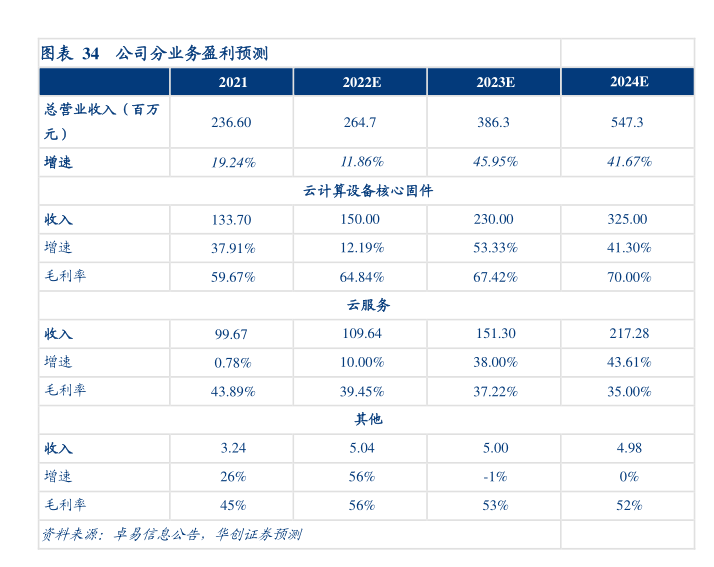 图表 34 公司分业务盈利预测

|  | 2021 | 2022E | 2023E | 2024E |
|---|---|---|---|---|
| 总营业收入（百万元） | 236.60 | 264.7 | 386.3 | 547.3 |
| 增速 | 19.24% | 11.86% | 45.95% | 41.67% |
| 云计算设备核心固件 | | | | |
| 收入 | 133.70 | 150.00 | 230.00 | 325.00 |
| 增速 | 37.91% | 12.19% | 53.33% | 41.30% |
| 毛利率 | 59.67% | 64.84% | 67.42% | 70.00% |
| 云服务 | | | | |
| 收入 | 99.67 | 109.64 | 151.30 | 217.28 |
| 增速 | 0.78% | 10.00% | 38.00% | 43.61% |
| 毛利率 | 43.89% | 39.45% | 37.22% | 35.00% |
| 其他 | | | | |
| 收入 | 3.24 | 5.04 | 5.00 | 4.98 |
| 增速 | 26% | 56% | -1% | 0% |
| 毛利率 | 45% | 56% | 53% | 52% |

资料来源：卓易信息公告，华创证券预测